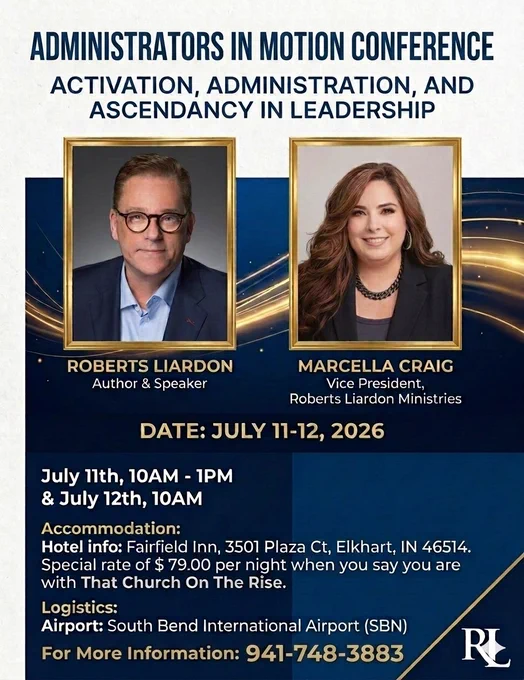 ADMINISTRATORS IN MOTION CONFERENCE
ACTIVATION, ADMINISTRATION, AND ASCENDANCY IN LEADERSHIP

ROBERTS LIARDON
Author & Speaker

MARCELLA CRAIG
Vice President,
Roberts Liardon Ministries

DATE: JULY 11-12, 2026

July 11th, 10AM - 1PM
& July 12th, 10AM

Accommodation:
Hotel info: Fairfield Inn, 3501 Plaza Ct, Elkhart, IN 46514. Special rate of $ 79.00 per night when you say you are with That Church On The Rise.

Logistics:
Airport: South Bend International Airport (SBN)

For More Information: 941-748-3883

RL